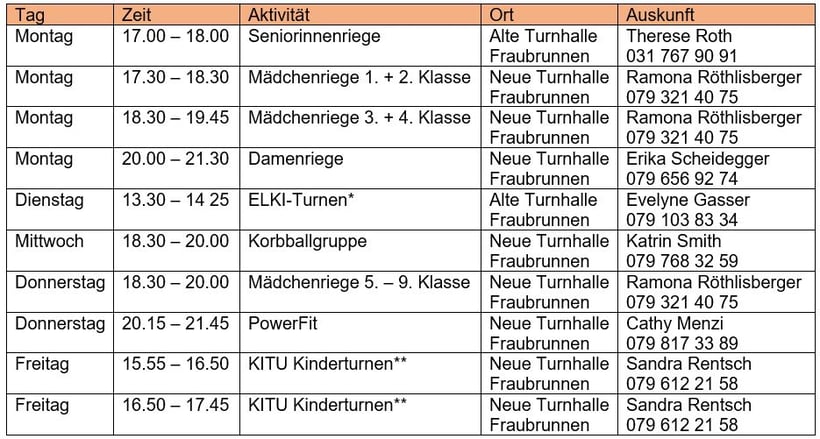 | Tag | Zeit | Aktivität | Ort | Auskunft |
|---|---|---|---|---|
| Montag | 17.00 – 18.00 | Seniorinnenriege | Alte Turnhalle Fraubrunnen | Therese Roth 031 767 90 91 |
| Montag | 17.30 – 18.30 | Mädchenriege 1. + 2. Klasse | Neue Turnhalle Fraubrunnen | Ramona Röthlisberger 079 321 40 75 |
| Montag | 18.30 – 19.45 | Mädchenriege 3. + 4. Klasse | Neue Turnhalle Fraubrunnen | Ramona Röthlisberger 079 321 40 75 |
| Montag | 20.00 – 21.30 | Damenriege | Neue Turnhalle Fraubrunnen | Erika Scheidegger 079 656 92 74 |
| Dienstag | 13.30 – 14 25 | ELKI-Turnen* | Alte Turnhalle Fraubrunnen | Evelyne Gasser 079 103 83 34 |
| Mittwoch | 18.30 – 20.00 | Korbballgruppe | Neue Turnhalle Fraubrunnen | Katrin Smith 079 768 32 59 |
| Donnerstag | 18.30 – 20.00 | Mädchenriege 5. – 9. Klasse | Neue Turnhalle Fraubrunnen | Ramona Röthlisberger 079 321 40 75 |
| Donnerstag | 20.15 – 21.45 | PowerFit | Neue Turnhalle Fraubrunnen | Cathy Menzi 079 817 33 89 |
| Freitag | 15.55 – 16.50 | KITU Kinderturnen** | Neue Turnhalle Fraubrunnen | Sandra Rentsch 079 612 21 58 |
| Freitag | 16.50 – 17.45 | KITU Kinderturnen** | Neue Turnhalle Fraubrunnen | Sandra Rentsch 079 612 21 58 |